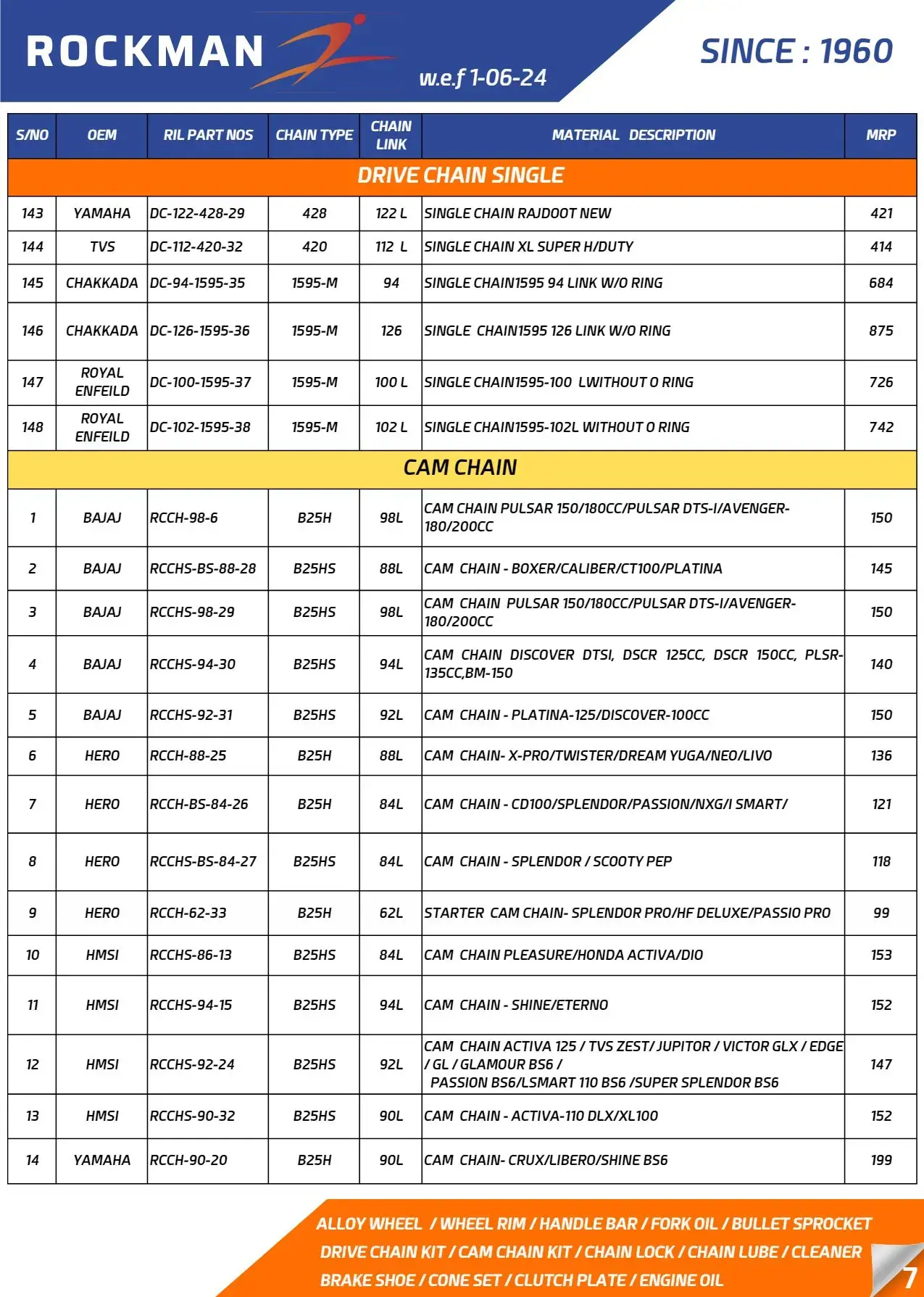 ROCKMAN

w.e.f 1-06-24

SINCE : 1960

| S/NO | OEM | RIL PART NOS | CHAIN TYPE | CHAIN LINK | MATERIAL DESCRIPTION | MRP |
|---|---|---|---|---|---|---|
| DRIVE CHAIN SINGLE | | | | | | |
| 143 | YAMAHA | DC-122-428-29 | 428 | 122 L | SINGLE CHAIN RAJDOOT NEW | 421 |
| 144 | TVS | DC-112-420-32 | 420 | 112 L | SINGLE CHAIN XL SUPER H/DUTY | 414 |
| 145 | CHAKKADA | DC-94-1595-35 | 1595-M | 94 | SINGLE CHAIN1595 94 LINK W/O RING | 684 |
| 146 | CHAKKADA | DC-126-1595-36 | 1595-M | 126 | SINGLE CHAIN1595 126 LINK W/O RING | 875 |
| 147 | ROYAL ENFEILD | DC-100-1595-37 | 1595-M | 100 L | SINGLE CHAIN1595-100 LWITHOUT O RING | 726 |
| 148 | ROYAL ENFEILD | DC-102-1595-38 | 1595-M | 102 L | SINGLE CHAIN1595-102L WITHOUT O RING | 742 |
| CAM CHAIN | | | | | | |
| 1 | BAJAJ | RCCH-98-6 | B25H | 98L | CAM CHAIN PULSAR 150/180CC/PULSAR DTS-I/AVENGER-180/200CC | 150 |
| 2 | BAJAJ | RCCHS-BS-88-28 | B25HS | 88L | CAM CHAIN - BOXER/CALIBER/CT100/PLATINA | 145 |
| 3 | BAJAJ | RCCHS-98-29 | B25HS | 98L | CAM CHAIN PULSAR 150/180CC/PULSAR DTS-I/AVENGER-180/200CC | 150 |
| 4 | BAJAJ | RCCHS-94-30 | B25HS | 94L | CAM CHAIN DISCOVER DTSI, DSCR 125CC, DSCR 150CC, PLSR-135CC,BM-150 | 140 |
| 5 | BAJAJ | RCCHS-92-31 | B25HS | 92L | CAM CHAIN - PLATINA-125/DISCOVER-100CC | 150 |
| 6 | HERO | RCCH-88-25 | B25H | 88L | CAM CHAIN- X-PRO/TWISTER/DREAM YUGA/NEO/LIVO | 136 |
| 7 | HERO | RCCH-BS-84-26 | B25H | 84L | CAM CHAIN - CD100/SPLENDOR/PASSION/NXG/I SMART/ | 121 |
| 8 | HERO | RCCHS-BS-84-27 | B25HS | 84L | CAM CHAIN - SPLENDOR / SCOOTY PEP | 118 |
| 9 | HERO | RCCH-62-33 | B25H | 62L | STARTER CAM CHAIN- SPLENDOR PRO/HF DELUXE/PASSIO PRO | 99 |
| 10 | HMSI | RCCHS-86-13 | B25HS | 84L | CAM CHAIN PLEASURE/HONDA ACTIVA/DIO | 153 |
| 11 | HMSI | RCCHS-94-15 | B25HS | 94L | CAM CHAIN - SHINE/ETERNO | 152 |
| 12 | HMSI | RCCHS-92-24 | B25HS | 92L | CAM CHAIN ACTIVA 125 / TVS ZEST/ JUPITOR / VICTOR GLX / EDGE / GL / GLAMOUR BS6 / PASSION BS6/LSMART 110 BS6 /SUPER SPLENDOR BS6 | 147 |
| 13 | HMSI | RCCHS-90-32 | B25HS | 90L | CAM CHAIN - ACTIVA-110 DLX/XL100 | 152 |
| 14 | YAMAHA | RCCH-90-20 | B25H | 90L | CAM CHAIN- CRUX/LIBERO/SHINE BS6 | 199 |

ALLOY WHEEL / WHEEL RIM / HANDLE BAR / FORK OIL / BULLET SPROCKET
DRIVE CHAIN KIT / CAM CHAIN KIT / CHAIN LOCK / CHAIN LUBE / CLEANER
BRAKE SHOE / CONE SET / CLUTCH PLATE / ENGINE OIL

7